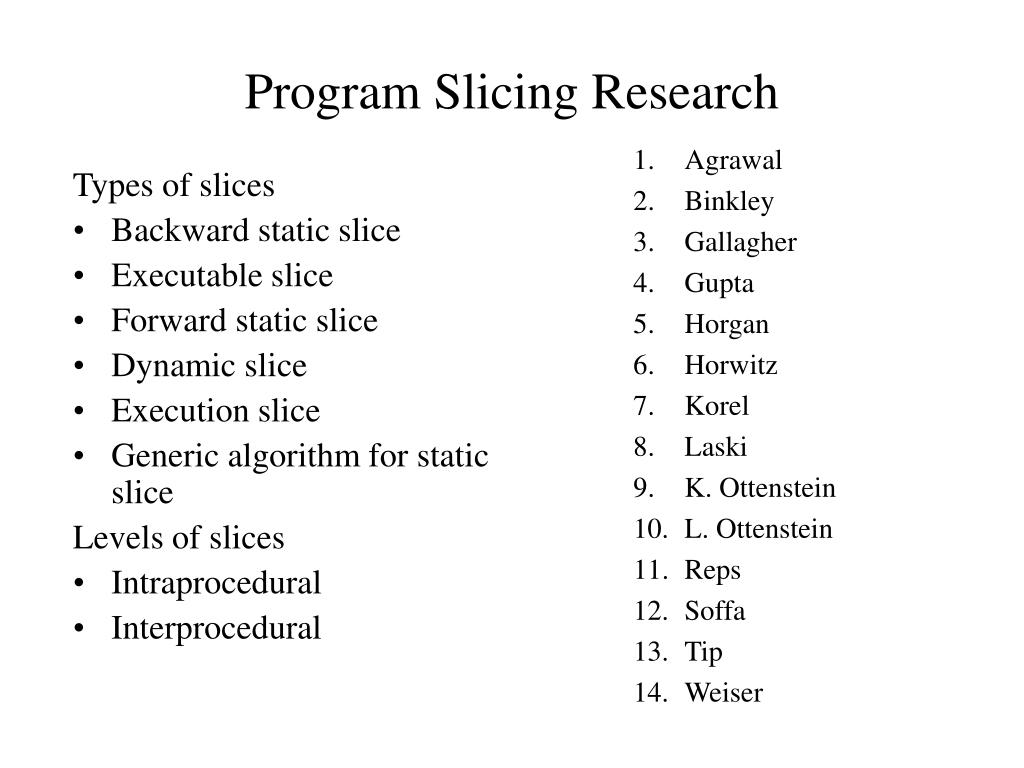 Program Slicing Research

Types of slices
• Backward static slice
• Executable slice
• Forward static slice
• Dynamic slice
• Execution slice
• Generic algorithm for static slice
Levels of slices
• Intraprocedural
• Interprocedural

1. Agrawal
2. Binkley
3. Gallagher
4. Gupta
5. Horgan
6. Horwitz
7. Korel
8. Laski
9. K. Ottenstein
10. L. Ottenstein
11. Reps
12. Soffa
13. Tip
14. Weiser